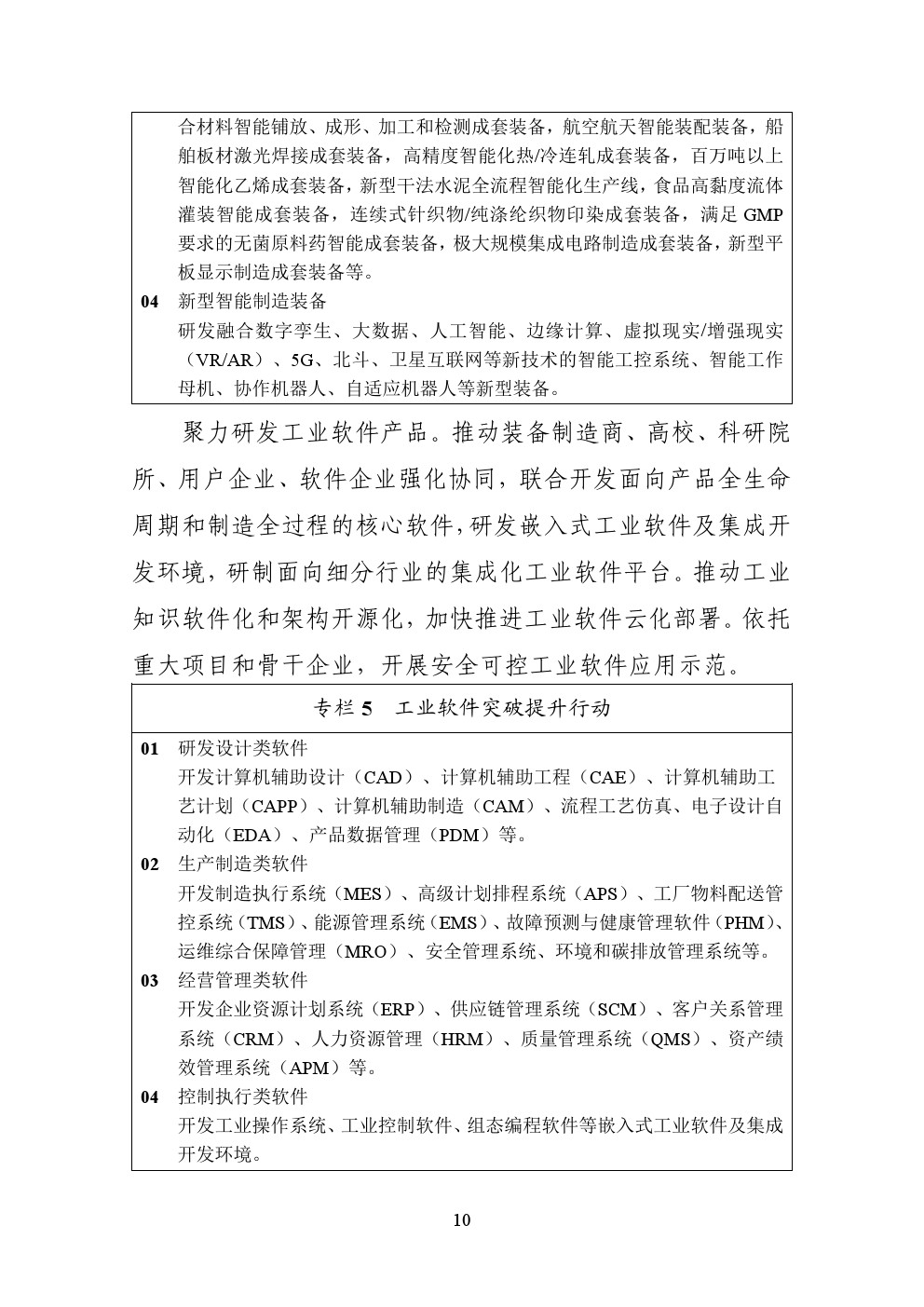 合材料智能铺放、成形、加工和检测成套装备，航空航天智能装配装备，船舶板材激光焊接成套装备，高精度智能化热/冷连轧成套装备，百万吨以上智能化乙烯成套装备，新型干法水泥全流程智能化生产线，食品高黏度流体灌装智能成套装备，连续式针织物/纯涤纶织物印染成套装备，满足 GMP 要求的无菌原料药智能成套装备，极大规模集成电路制造成套装备，新型平板显示制造成套装备等。

04 新型智能制造装备
研发融合数字孪生、大数据、人工智能、边缘计算、虚拟现实/增强现实（VR/AR）、5G、北斗、卫星互联网等新技术的智能工控系统、智能工作母机、协作机器人、自适应机器人等新型装备。

聚力研发工业软件产品。推动装备制造商、高校、科研院所、用户企业、软件企业强化协同，联合开发面向产品全生命周期和制造全过程的核心软件，研发嵌入式工业软件及集成开发环境，研制面向细分行业的集成化工业软件平台。推动工业知识软件化和架构开源化，加快推进工业软件云化部署。依托重大项目和骨干企业，开展安全可控工业软件应用示范。

专栏 5 工业软件突破提升行动

01 研发设计类软件
开发计算机辅助设计（CAD）、计算机辅助工程（CAE）、计算机辅助工艺计划（CAPP）、计算机辅助制造（CAM）、流程工艺仿真、电子设计自动化（EDA）、产品数据管理（PDM）等。

02 生产制造类软件
开发制造执行系统（MES）、高级计划排程系统（APS）、工厂物料配送管控系统（TMS）、能源管理系统（EMS）、故障预测与健康管理软件（PHM）、运维综合保障管理（MRO）、安全管理系统、环境和碳排放管理系统等。

03 经营管理类软件
开发企业资源计划系统（ERP）、供应链管理系统（SCM）、客户关系管理系统（CRM）、人力资源管理（HRM）、质量管理系统（QMS）、资产绩效管理系统（APM）等。

04 控制执行类软件
开发工业操作系统、工业控制软件、组态编程软件等嵌入式工业软件及集成开发环境。

10